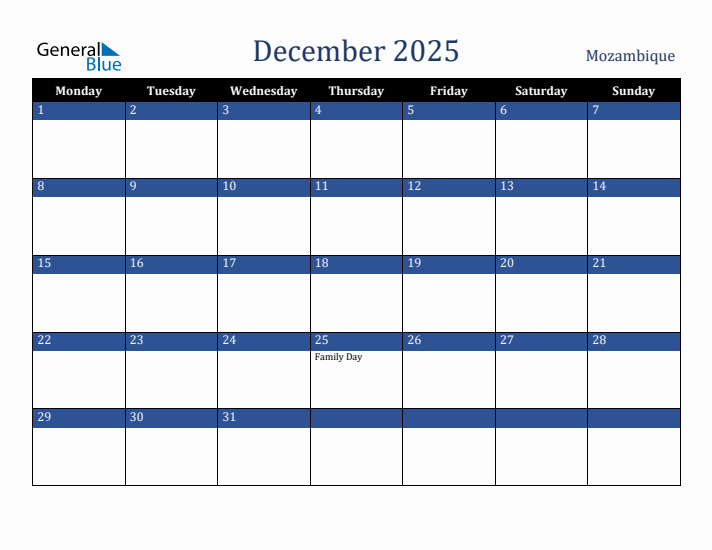 General Blue

December 2025

Mozambique

| Monday | Tuesday | Wednesday | Thursday | Friday | Saturday | Sunday |
|---|---|---|---|---|---|---|
| 1 | 2 | 3 | 4 | 5 | 6 | 7 |
| 8 | 9 | 10 | 11 | 12 | 13 | 14 |
| 15 | 16 | 17 | 18 | 19 | 20 | 21 |
| 22 | 23 | 24 | 25 Family Day | 26 | 27 | 28 |
| 29 | 30 | 31 | | | | |